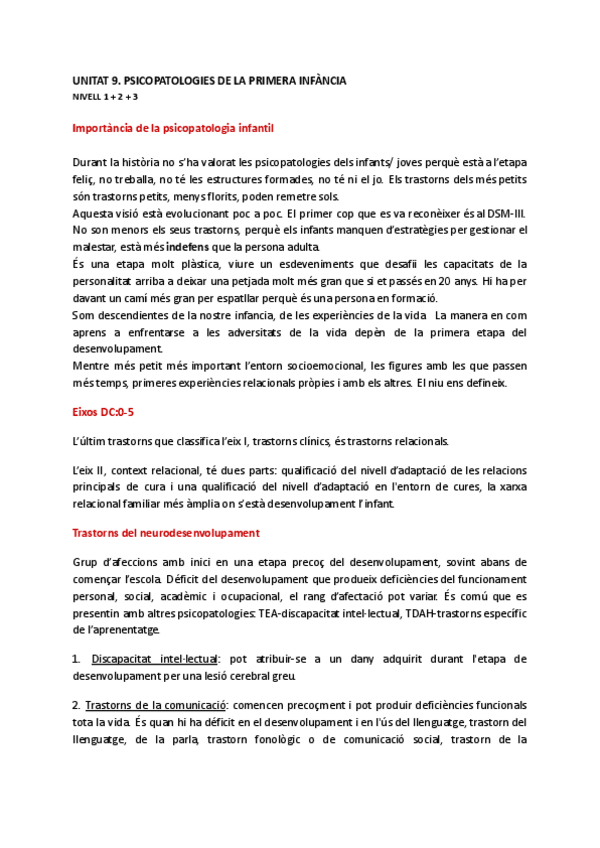 UNITAT 9. PSICOPATOLOGIES DE LA PRIMERA INFÀNCIA
NIVELL 1 + 2 + 3

Importància de la psicopatologia infantil

Durant la història no s'ha valorat les psicopatologies dels infants/ joves perquè està a l'etapa feliç, no treballa, no té les estructures formades, no té ni el jo. Els trastorns dels més petits són trastorns petits, menys florits, poden remetre sols.
Aquesta visió està evolucionant poc a poc. El primer cop que es va reconèixer és al DSM-III. No son menors els seus trastorns, perquè els infants manquen d'estratègies per gestionar el malestar, està més indefens que la persona adulta.
És una etapa molt plàstica, viure un esdeveniments que desafii les capacitats de la personalitat arriba a deixar una petjada molt més gran que si et passés en 20 anys. Hi ha per davant un camí més gran per espatllar perquè és una persona en formació.
Som descendientes de la nostre infancia, de les experiències de la vida. La manera en com aprens a enfrentarse a les adversitats de la vida depèn de la primera etapa del desenvolupament.
Mentre més petit més important l'entorn socioemocional, les figures amb les que passen més temps, primeres experiències relacionals pròpies i amb els altres. El niu ens defineix.

Eixos DC:0-5

L'últim trastorns que classifica l'eix I, trastorns clínics, és trastorns relacionals.

L'eix II, context relacional, té dues parts: qualificació del nivell d'adaptació de les relacions principals de cura i una qualificació del nivell d'adaptació en l'entorn de cures, la xarxa relacional familiar més àmplia on s'està desenvolupament l'infant.

Trastorns del neurodesenvolupament

Grup d'afeccions amb inici en una etapa precoç del desenvolupament, sovint abans de començar l'escola. Déficit del desenvolupament que produeix deficiències del funcionament personal, social, acadèmic i ocupacional, el rang d'afectació pot variar. És comú que es presentin amb altres psicopatologies: TEA-discapacitat intel·lectual, TDAH-trastorns específic de l'aprenentatge.

1. Discapacitat intel·lectual: pot atribuir-se a un dany adquirit durant l'etapa de desenvolupament per una lesió cerebral greu.

2. Trastorns de la comunicació: comencen precoçment i pot produir deficiències funcionals tota la vida. És quan hi ha déficit en el desenvolupament i en l'ús del llenguatge, trastorn del llenguatge, de la parla, trastorn fonològic o de comunicació social, trastorn de la